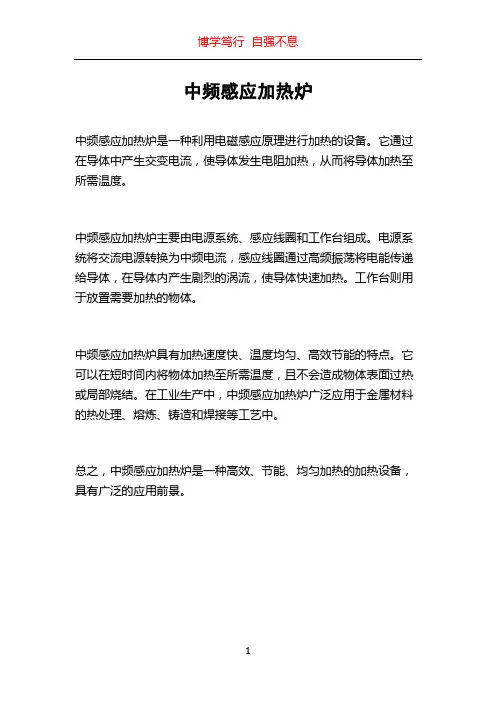 博学笃行 自强不息

中频感应加热炉

中频感应加热炉是一种利用电磁感应原理进行加热的设备。它通过在导体中产生交变电流，使导体发生电阻加热，从而将导体加热至所需温度。

中频感应加热炉主要由电源系统、感应线圈和工作台组成。电源系统将交流电源转换为中频电流，感应线圈通过高频振荡将电能传递给导体，在导体内产生剧烈的涡流，使导体快速加热。工作台则用于放置需要加热的物体。

中频感应加热炉具有加热速度快、温度均匀、高效节能的特点。它可以在短时间内将物体加热至所需温度，且不会造成物体表面过热或局部烧结。在工业生产中，中频感应加热炉广泛应用于金属材料的热处理、熔炼、铸造和焊接等工艺中。

总之，中频感应加热炉是一种高效、节能、均匀加热的加热设备，具有广泛的应用前景。

1